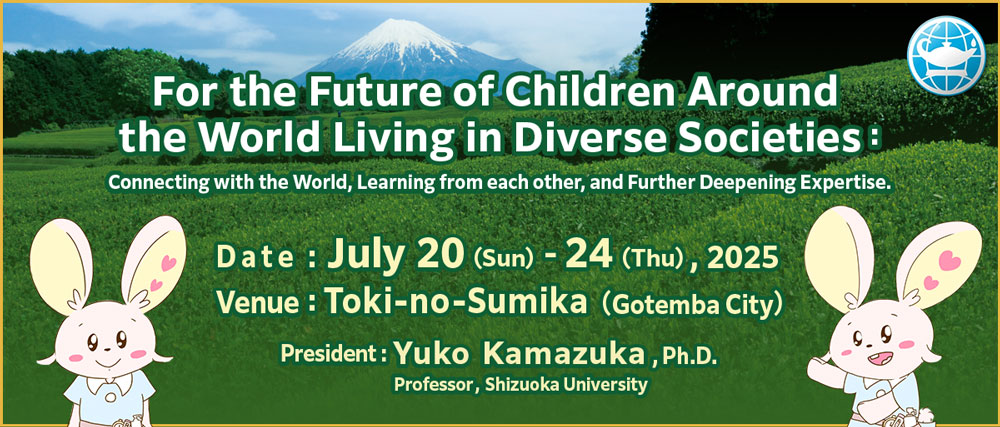 For the Future of Children Around the World Living in Diverse Societies :

Connecting with the World, Learning from each other, and Further Deepening Expertise.

Date : July 20 (Sun) - 24 (Thu) , 2025

Venue : Toki-no-Sumika (Gotemba City)

President : Yuko Kamazuka , Ph.D.

Professor , Shizuoka University